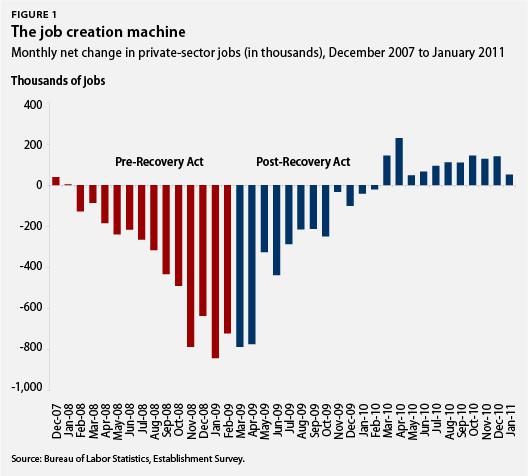 FIGURE 1
The job creation machine
Monthly net change in private-sector jobs (in thousands), December 2007 to January 2011

Thousands of Jobs

400
200
0
-200
-400
-600
-800
-1,000

Pre-Recovery Act
Post-Recovery Act

Dec-07 Jan-08 Feb-08 Mar-08 Apr-08 May-08 Jun-08 Jul-08 Aug-08 Sep-08 Oct-08 Nov-08 Dec-08 Jan-09 Feb-09 Mar-09 Apr-09 May-09 Jun-09 Jul-09 Aug-09 Sep-09 Oct-09 Nov-09 Dec-09 Jan-10 Feb-10 Mar-10 Apr-10 May-10 Jun-10 Jul-10 Aug-10 Sep-10 Oct-10 Nov-10 Dec-10 Jan-11

Source: Bureau of Labor Statistics, Establishment Survey.